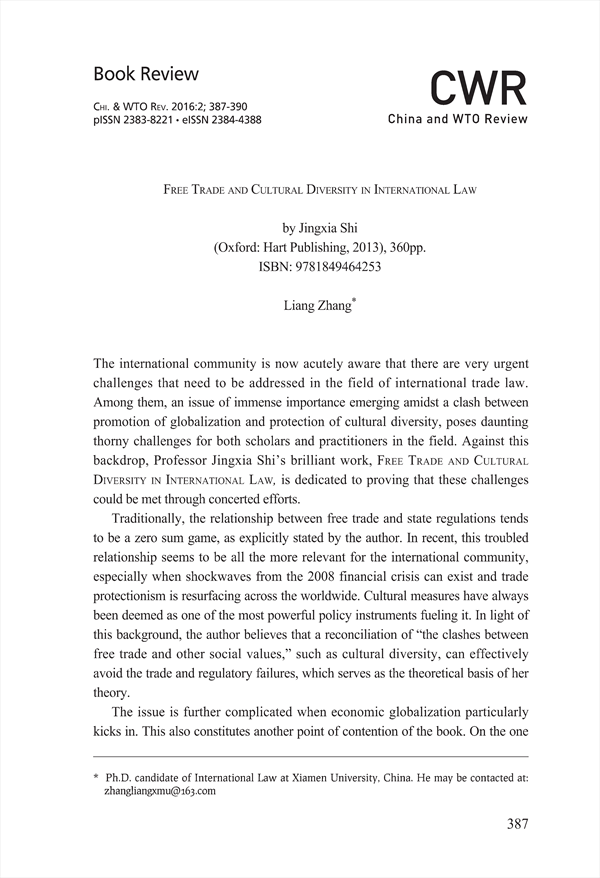 Book Review

Chi. & WTO Rev. 2016:2; 387-390
pISSN 2383-8221 • eISSN 2384-4388

CWR
China and WTO Review

Free Trade and Cultural Diversity in International Law

by Jingxia Shi
(Oxford: Hart Publishing, 2013), 360pp.
ISBN: 9781849464253

Liang Zhang*

The international community is now acutely aware that there are very urgent challenges that need to be addressed in the field of international trade law. Among them, an issue of immense importance emerging amidst a clash between promotion of globalization and protection of cultural diversity, poses daunting thorny challenges for both scholars and practitioners in the field. Against this backdrop, Professor Jingxia Shi's brilliant work, Free Trade and Cultural Diversity in International Law, is dedicated to proving that these challenges could be met through concerted efforts.

Traditionally, the relationship between free trade and state regulations tends to be a zero sum game, as explicitly stated by the author. In recent, this troubled relationship seems to be all the more relevant for the international community, especially when shockwaves from the 2008 financial crisis can exist and trade protectionism is resurfacing across the worldwide. Cultural measures have always been deemed as one of the most powerful policy instruments fueling it. In light of this background, the author believes that a reconciliation of "the clashes between free trade and other social values," such as cultural diversity, can effectively avoid the trade and regulatory failures, which serves as the theoretical basis of her theory.

The issue is further complicated when economic globalization particularly kicks in. This also constitutes another point of contention of the book. On the one

* Ph.D. candidate of International Law at Xiamen University, China. He may be contacted at: zhangliangxmu@163.com

387